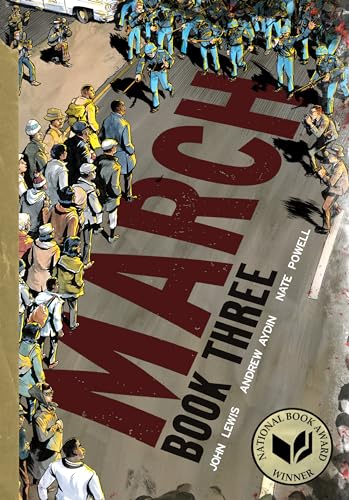 MARCH
BOOK THREE
JOHN LEWIS ANDREW AYDIN NATE POWELL
NATIONAL BOOK AWARD
WINNER